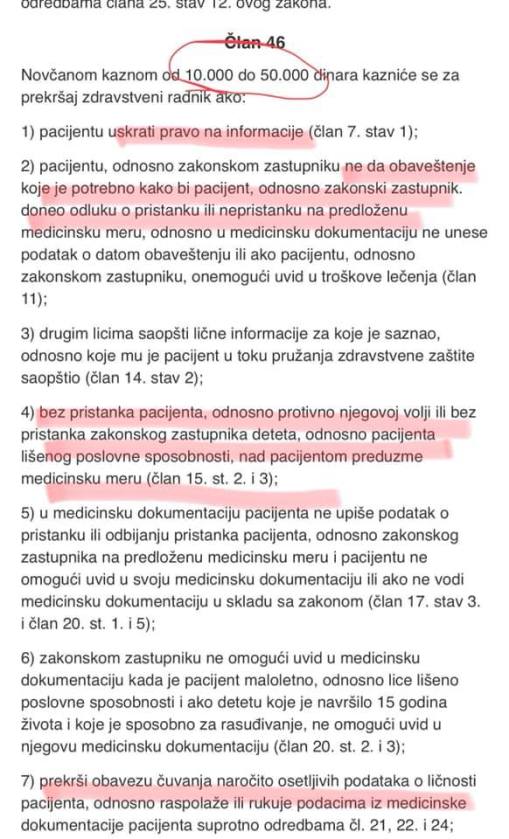 odredbama člana 25. stav 12. ovog zakona.

Član 46

Novčanom kaznom od 10.000 do 50.000 dinara kazniće se za prekršaj zdravstveni radnik ako:

1) pacijentu uskrati pravo na informacije (član 7. stav 1);

2) pacijentu, odnosno zakonskom zastupniku ne da obaveštenje koje je potrebno kako bi pacijent, odnosno zakonski zastupnik. doneo odluku o pristanku ili nepristanku na predloženu medicinsku meru, odnosno u medicinsku dokumentaciju ne unese podatak o datom obaveštenju ili ako pacijentu, odnosno zakonskom zastupniku, onemogući uvid u troškove lečenja (član 11);

3) drugim licima saopšti lične informacije za koje je saznao, odnosno koje mu je pacijent u toku pružanja zdravstvene zaštite saopštio (član 14. stav 2);

4) bez pristanka pacijenta, odnosno protivno njegovoj volji ili bez pristanka zakonskog zastupnika deteta, odnosno pacijenta lišenog poslovne sposobnosti, nad pacijentom preduzme medicinsku meru (član 15. st. 2. i 3);

5) u medicinsku dokumentaciju pacijenta ne upiše podatak o pristanku ili odbijanju pristanka pacijenta, odnosno zakonskog zastupnika na predloženu medicinsku meru i pacijentu ne omogući uvid u svoju medicinsku dokumentaciju ili ako ne vodi medicinsku dokumentaciju u skladu sa zakonom (član 17. stav 3. i član 20. st. 1. i 5);

6) zakonskom zastupniku ne omogući uvid u medicinsku dokumentaciju kada je pacijent maloletno, odnosno lice lišeno poslovne sposobnosti i ako detetu koje je navršilo 15 godina života i koje je sposobno za rasuđivanje, ne omogući uvid u njegovu medicinsku dokumentaciju (član 20. st. 2. i 3);

7) prekrši obavezu čuvanja naročito osetljivih podataka o ličnosti pacijenta, odnosno raspolaže ili rukuje podacima iz medicinske dokumentacije pacijenta suprotno odredbama čl. 21, 22. i 24;